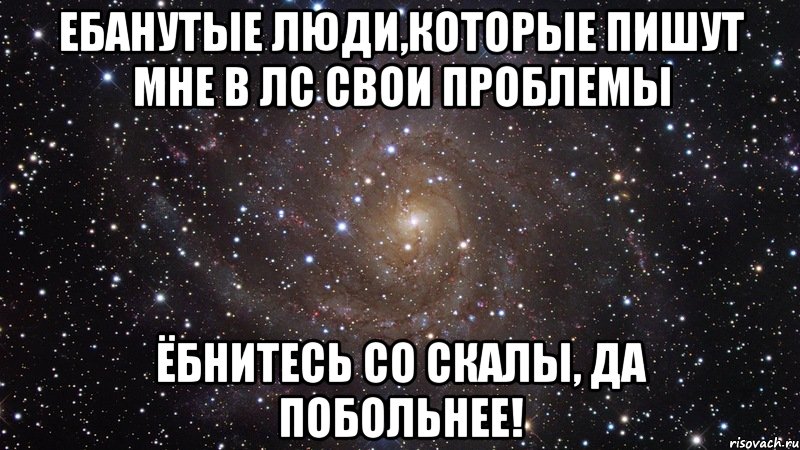 ЕБАНУТЫЕ ЛЮДИ,КОТОРЫЕ ПИШУТ МНЕ В ЛС СВОИ ПРОБЛЕМЫ

ЁБНИТЕСЬ СО СКАЛЫ, ДА ПОБОЛЬНЕЕ!

risovach.ru